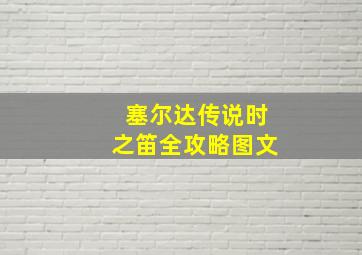 塞尔达传说时之笛全攻略图文